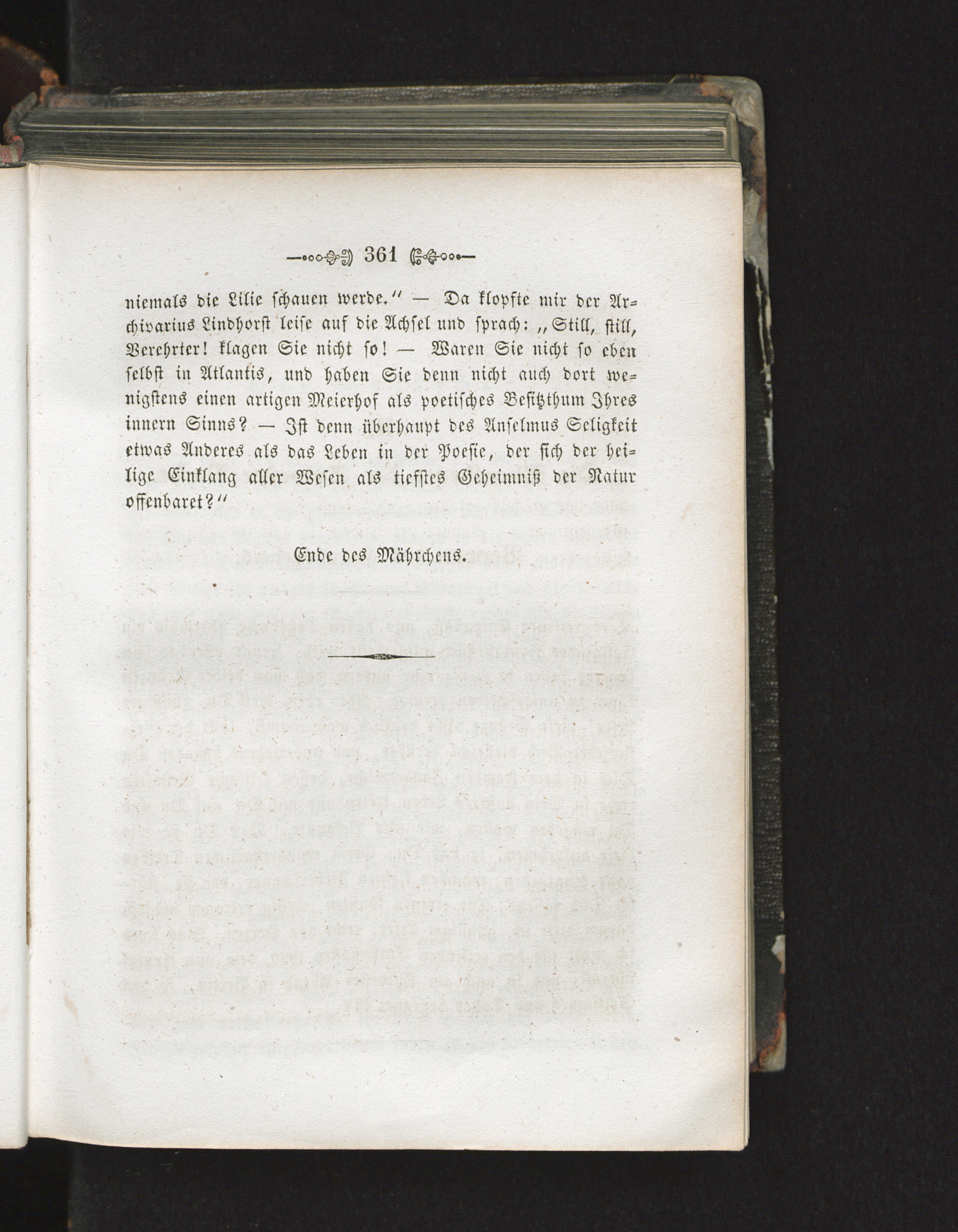 361

niemals die Lilie schauen werde.“ — Da klopfte mir der Archivarius Lindhorst leise auf die Achsel und sprach: „Still, still, Verehrter! klagen Sie nicht so! — Waren Sie nicht so eben selbst in Atlantis, und haben Sie denn nicht auch dort wenigstens einen artigen Meierhof als poetisches Besitzthum Ihres innern Sinns? — Ist denn überhaupt des Anselmus Seligkeit etwas Anderes als das Leben in der Poesie, der sich der heilige Einklang aller Wesen als tiefstes Geheimniß der Natur offenbaret?“

Ende des Mährchens.